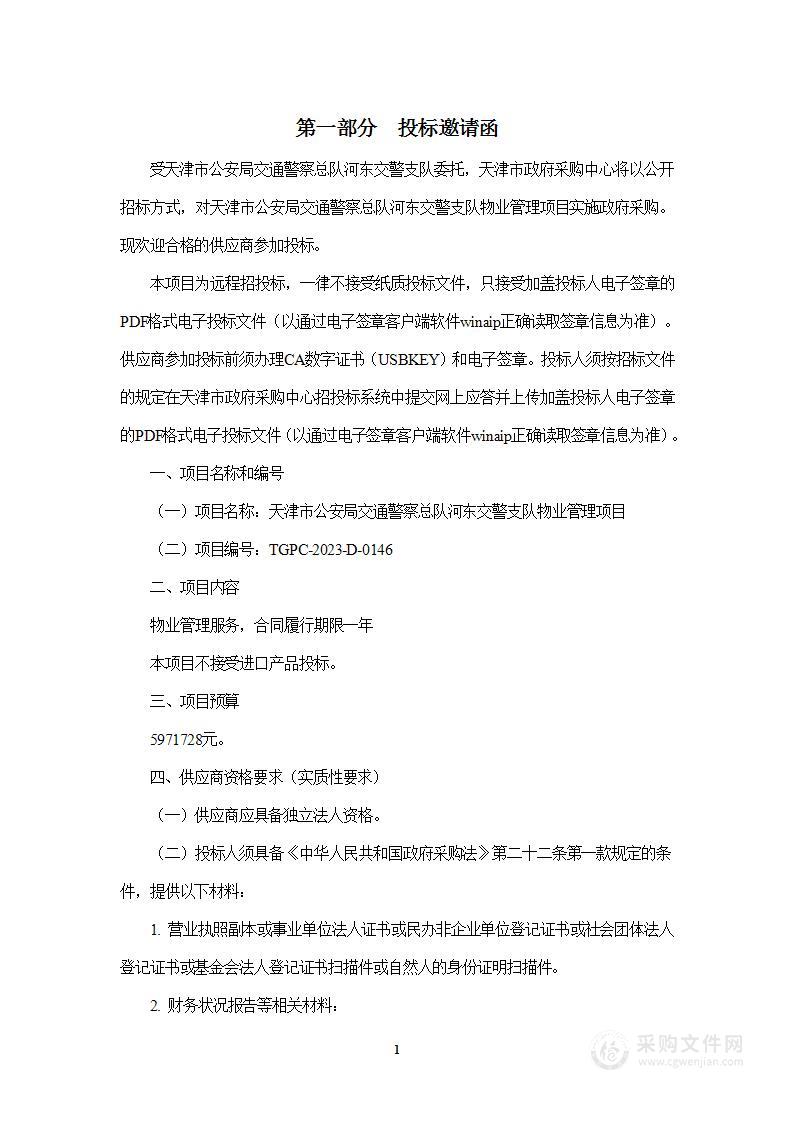 第一部分　投标邀请函

受天津市公安局交通警察总队河东交警支队委托，天津市政府采购中心将以公开招标方式，对天津市公安局交通警察总队河东交警支队物业管理项目实施政府采购。现欢迎合格的供应商参加投标。

本项目为远程招投标，一律不接受纸质投标文件，只接受加盖投标人电子签章的PDF格式电子投标文件（以通过电子签章客户端软件winaip正确读取签章信息为准）。供应商参加投标前须办理CA数字证书（USBKEY）和电子签章。投标人须按招标文件的规定在天津市政府采购中心招投标系统中提交网上应答并上传加盖投标人电子签章的PDF格式电子投标文件（以通过电子签章客户端软件winaip正确读取签章信息为准）。

一、项目名称和编号

（一）项目名称：天津市公安局交通警察总队河东交警支队物业管理项目

（二）项目编号：TGPC-2023-D-0146

二、项目内容

物业管理服务，合同履行期限一年

本项目不接受进口产品投标。

三、项目预算

5971728元。

四、供应商资格要求（实质性要求）

（一）供应商应具备独立法人资格。

（二）投标人须具备《中华人民共和国政府采购法》第二十二条第一款规定的条件，提供以下材料：

1. 营业执照副本或事业单位法人证书或民办非企业单位登记证书或社会团体法人登记证书或基金会法人登记证书扫描件或自然人的身份证明扫描件。

2. 财务状况报告等相关材料：

1

采购文件网
www.cgwenjian.com